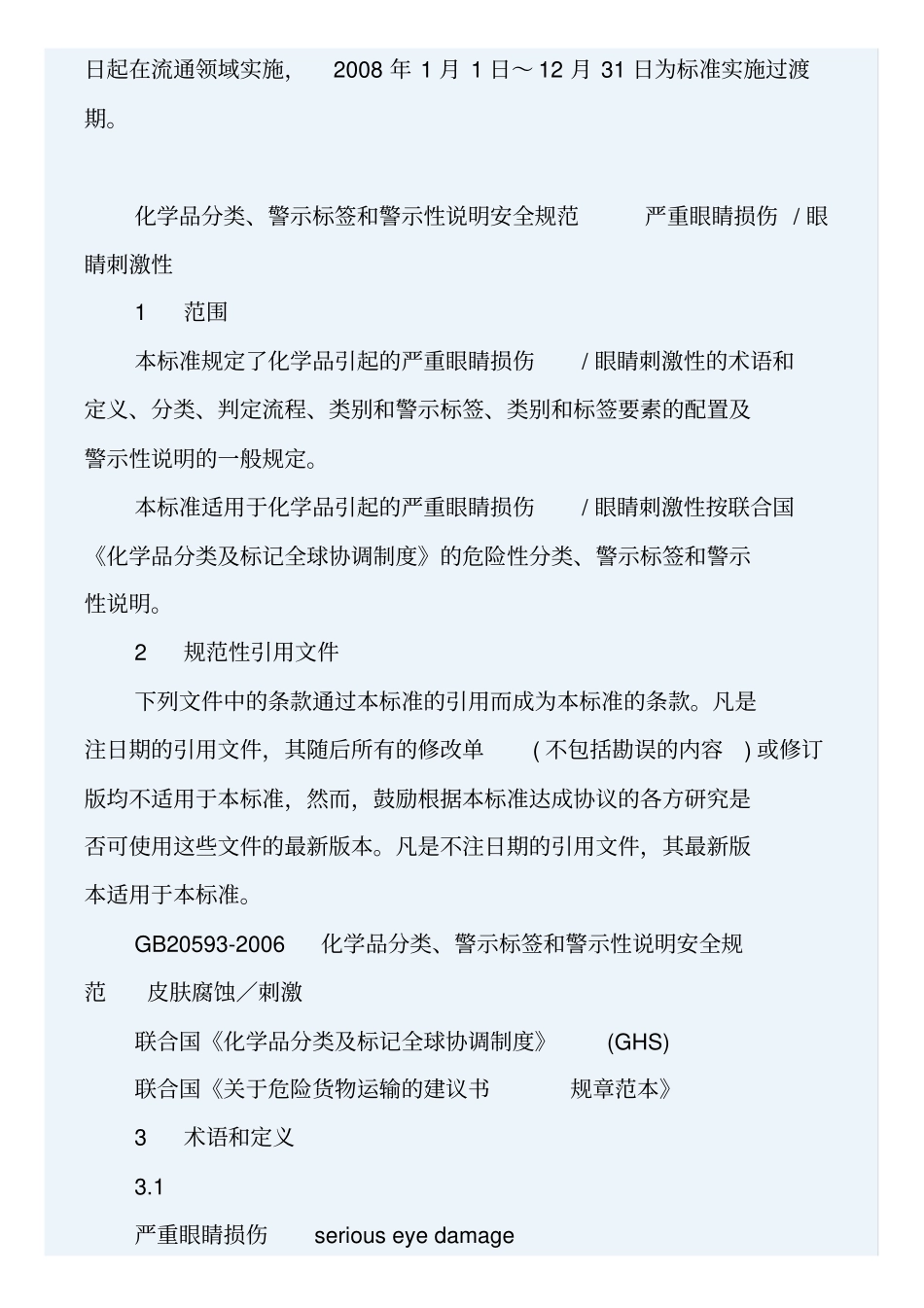 日起在流通领域实施， 2008 年 1 月 1 日～ 12 月 31 日为标准实施过渡期。

化学品分类、警示标签和警示性说明安全规范 严重眼睛损伤 / 眼睛刺激性

1 范围

本标准规定了化学品引起的严重眼睛损伤 / 眼睛刺激性的术语和定义、分类、判定流程、类别和警示标签、类别和标签要素的配置及警示性说明的一般规定。

本标准适用于化学品引起的严重眼睛损伤 / 眼睛刺激性按联合国《化学品分类及标记全球协调制度》的危险性分类、警示标签和警示性说明。

2 规范性引用文件

下列文件中的条款通过本标准的引用而成为本标准的条款。凡是注日期的引用文件，其随后所有的修改单 ( 不包括勘误的内容 ) 或修订版均不适用于本标准，然而，鼓励根据本标准达成协议的各方研究是否可使用这些文件的最新版本。凡是不注日期的引用文件，其最新版本适用于本标准。

GB20593-2006 化学品分类、警示标签和警示性说明安全规范 皮肤腐蚀／刺激

联合国《化学品分类及标记全球协调制度》 (GHS)

联合国《关于危险货物运输的建议书 规章范本》

3 术语和定义

3.1

严重眼睛损伤 serious eye damage